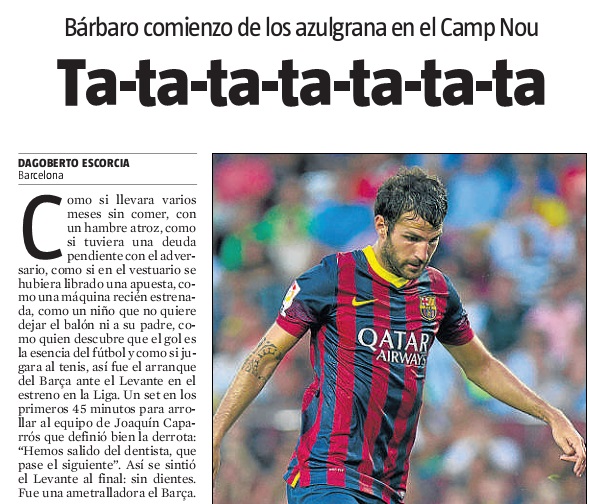 Bárbaro comienzo de los azulgrana en el Camp Nou

Ta-ta-ta-ta-ta-ta-ta

DAGOBERTO ESCORCIA
Barcelona

Como si llevara varios meses sin comer, con un hambre atroz, como si tuviera una deuda pendiente con el adversario, como si en el vestuario se hubiera librado una apuesta, como una máquina recién estrenada, como un niño que no quiere dejar el balón ni a su padre, como quien descubre que el gol es la esencia del fútbol y como si jugara al tenis, así fue el arranque del Barça ante el Levante en el estreno en la Liga. Un set en los primeros 45 minutos para arrollar al equipo de Joaquín Caparrós que definió bien la derrota: "Hemos salido del dentista, que pase el siguiente". Así se sintió el Levante al final: sin dientes. Fue una ametralladora el Barça.

QATAR AIRWAYS